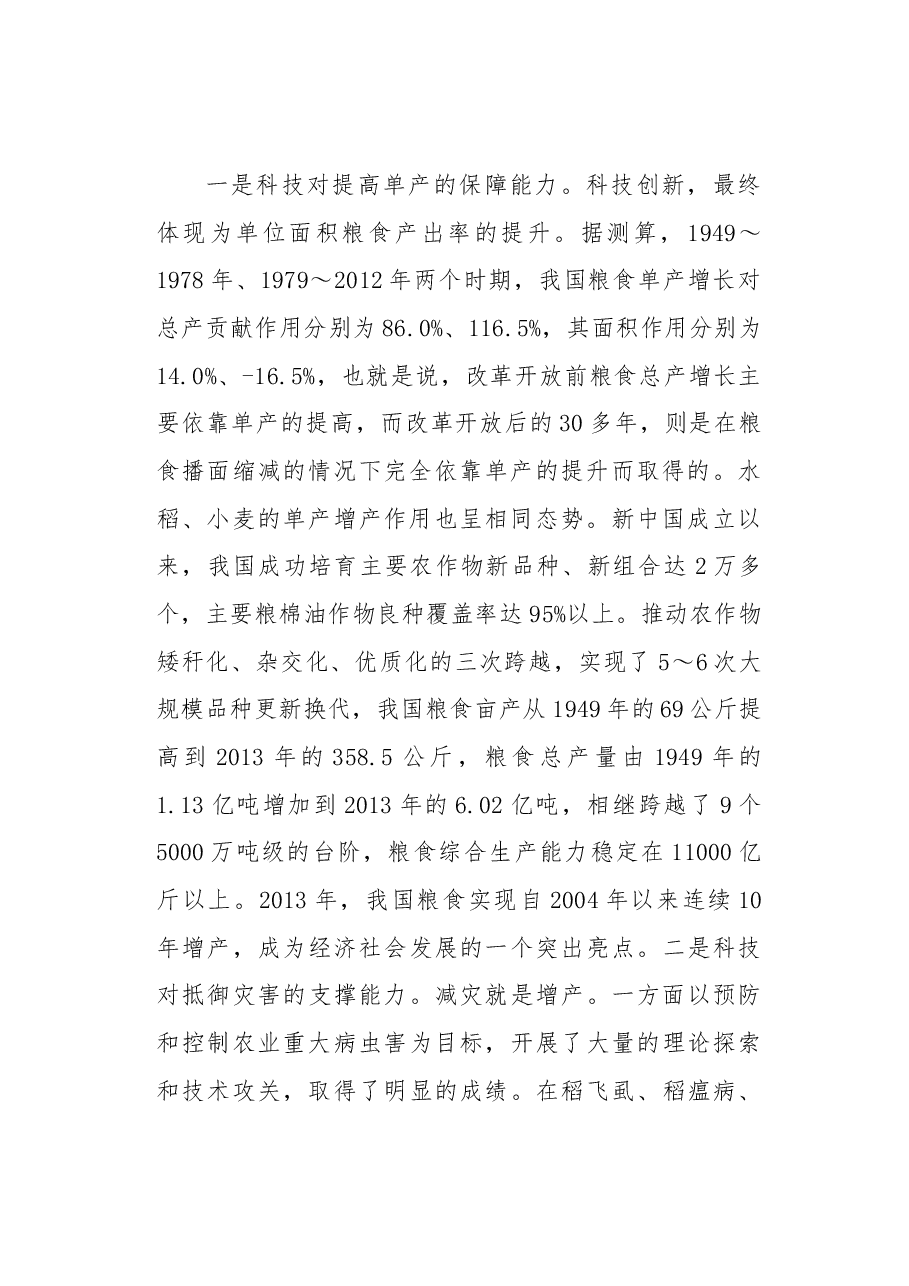 一是科技对提高单产的保障能力。科技创新，最终体现为单位面积粮食产出率的提升。据测算，1949～1978年、1979～2012年两个时期，我国粮食单产增长对总产贡献作用分别为86.0%、116.5%，其面积作用分别为14.0%、-16.5%，也就是说，改革开放前粮食总产增长主要依靠单产的提高，而改革开放后的30多年，则是在粮食播面缩减的情况下完全依靠单产的提升而取得的。水稻、小麦的单产增产作用也呈相同态势。新中国成立以来，我国成功培育主要农作物新品种、新组合达2万多个，主要粮棉油作物良种覆盖率达95%以上。推动农作物矮秆化、杂交化、优质化的三次跨越，实现了5～6次大规模品种更新换代，我国粮食亩产从1949年的69公斤提高到2013年的358.5公斤，粮食总产量由1949年的1.13亿吨增加到2013年的6.02亿吨，相继跨越了9个5000万吨级的台阶，粮食综合生产能力稳定在11000亿斤以上。2013年，我国粮食实现自2004年以来连续10年增产，成为经济社会发展的一个突出亮点。二是科技对抵御灾害的支撑能力。减灾就是增产。一方面以预防和控制农业重大病虫害为目标，开展了大量的理论探索和技术攻关，取得了明显的成绩。在稻飞虱、稻瘟病、